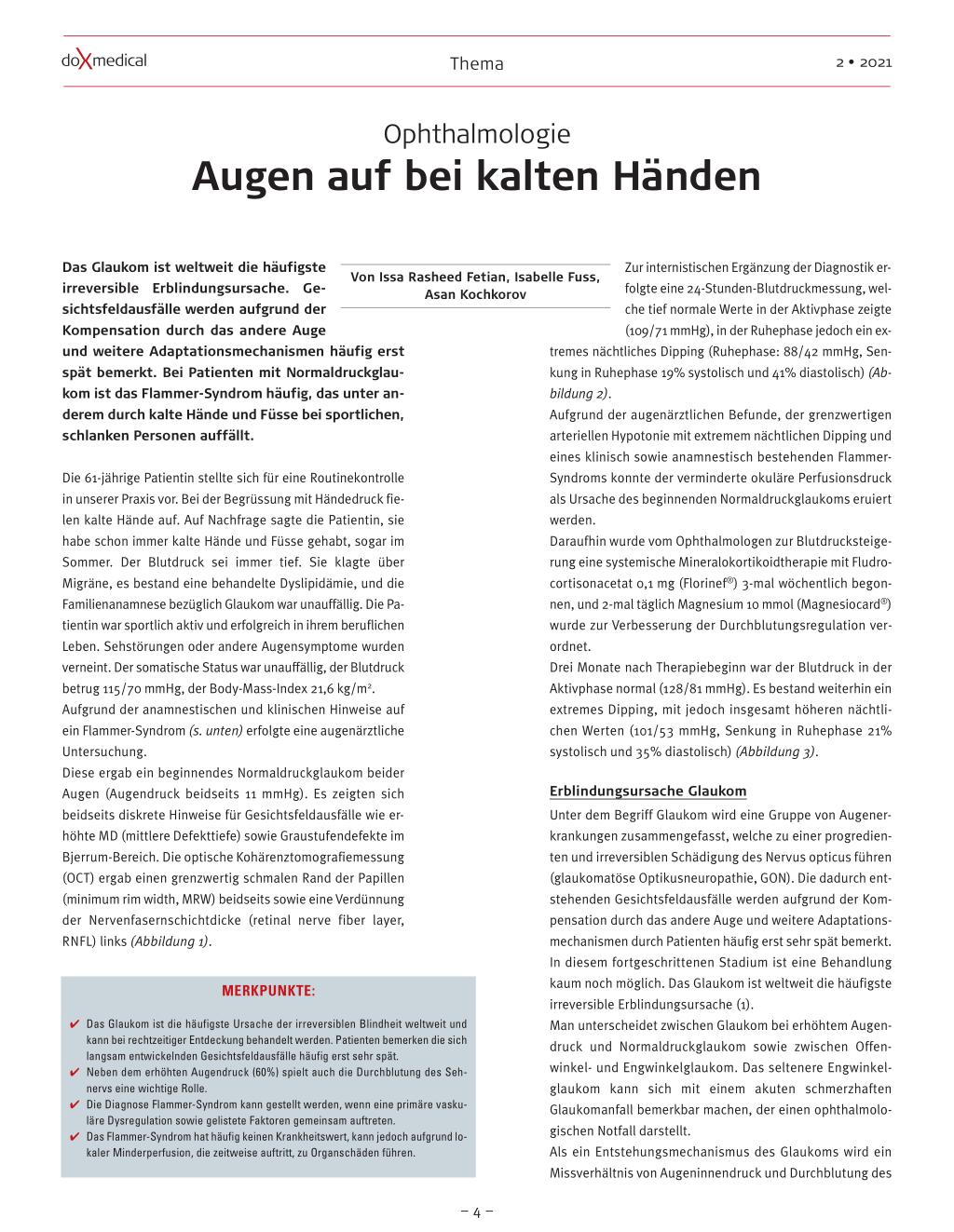 doXmedical

Thema

2 • 2021

Ophthalmologie

Augen auf bei kalten Händen

Das Glaukom ist weltweit die häufigste irreversible Erblindungsursache. Gesichtsfeldausfälle werden aufgrund der Kompensation durch das andere Auge und weitere Adaptationsmechanismen häufig erst spät bemerkt. Bei Patienten mit Normaldruckglaukom ist das Flammer-Syndrom häufig, das unter anderem durch kalte Hände und Füsse bei sportlichen, schlanken Personen auffällt.

Von Issa Rasheed Fetian, Isabelle Fuss, Asan Kochkorov

Die 61-jährige Patientin stellte sich für eine Routinekontrolle in unserer Praxis vor. Bei der Begrüssung mit Händedruck fielen kalte Hände auf. Auf Nachfrage sagte die Patientin, sie habe schon immer kalte Hände und Füsse gehabt, sogar im Sommer. Der Blutdruck sei immer tief. Sie klagte über Migräne, es bestand eine behandelte Dyslipidämie, und die Familienanamnese bezüglich Glaukom war unauffällig. Die Patientin war sportlich aktiv und erfolgreich in ihrem beruflichen Leben. Sehstörungen oder andere Augensymptome wurden verneint. Der somatische Status war unauffällig, der Blutdruck betrug 115/70 mmHg, der Body-Mass-Index 21,6 kg/m$^2$.
Aufgrund der anamnestischen und klinischen Hinweise auf ein Flammer-Syndrom (s. unten) erfolgte eine augenärztliche Untersuchung.
Diese ergab ein beginnendes Normaldruckglaukom beider Augen (Augendruck beidseits 11 mmHg). Es zeigten sich beidseits diskrete Hinweise für Gesichtsfeldausfälle wie erhöhte MD (mittlere Defekttiefe) sowie Graustufendefekte im Bjerrum-Bereich. Die optische Kohärenztomografiemessung (OCT) ergab einen grenzwertig schmalen Rand der Papillen (minimum rim width, MRW) beidseits sowie eine Verdünnung der Nervenfasernschichtdicke (retinal nerve fiber layer, RNFL) links (Abbildung 1).

MERKPUNKTE:
✔ Das Glaukom ist die häufigste Ursache der irreversiblen Blindheit weltweit und kann bei rechtzeitiger Entdeckung behandelt werden. Patienten bemerken die sich langsam entwickelnden Gesichtsfeldausfälle häufig erst sehr spät.
✔ Neben dem erhöhten Augendruck (60%) spielt auch die Durchblutung des Sehnervs eine wichtige Rolle.
✔ Die Diagnose Flammer-Syndrom kann gestellt werden, wenn eine primäre vaskuläre Dysregulation sowie gelistete Faktoren gemeinsam auftreten.
✔ Das Flammer-Syndrom hat häufig keinen Krankheitswert, kann jedoch aufgrund lokaler Minderperfusion, die zeitweise auftritt, zu Organschäden führen.

Zur internistischen Ergänzung der Diagnostik erfolgte eine 24-Stunden-Blutdruckmessung, welche tief normale Werte in der Aktivphase zeigte (109/71 mmHg), in der Ruhephase jedoch ein extremes nächtliches Dipping (Ruhephase: 88/42 mmHg, Senkung in Ruhephase 19% systolisch und 41% diastolisch) (Abbildung 2).
Aufgrund der augenärztlichen Befunde, der grenzwertigen arteriellen Hypotonie mit extremem nächtlichen Dipping und eines klinisch sowie anamnestisch bestehenden Flammer-Syndroms konnte der verminderte okuläre Perfusionsdruck als Ursache des beginnenden Normaldruckglaukoms eruiert werden.
Daraufhin wurde vom Ophthalmologen zur Blutdrucksteigerung eine systemische Mineralokortikoidtherapie mit Fludrocortisonacetat 0,1 mg (Florinef®) 3-mal wöchentlich begonnen, und 2-mal täglich Magnesium 10 mmol (Magnesiocard®) wurde zur Verbesserung der Durchblutungsregulation verordnet.
Drei Monate nach Therapiebeginn war der Blutdruck in der Aktivphase normal (128/81 mmHg). Es bestand weiterhin ein extremes Dipping, mit jedoch insgesamt höheren nächtlichen Werten (101/53 mmHg, Senkung in Ruhephase 21% systolisch und 35% diastolisch) (Abbildung 3).

Erblindungsursache Glaukom
Unter dem Begriff Glaukom wird eine Gruppe von Augenerkrankungen zusammengefasst, welche zu einer progredienten und irreversiblen Schädigung des Nervus opticus führen (glaukomatöse Optikusneuropathie, GON). Die dadurch entstehenden Gesichtsfeldausfälle werden aufgrund der Kompensation durch das andere Auge und weitere Adaptationsmechanismen durch Patienten häufig erst sehr spät bemerkt. In diesem fortgeschrittenen Stadium ist eine Behandlung kaum noch möglich. Das Glaukom ist weltweit die häufigste irreversible Erblindungsursache (1).
Man unterscheidet zwischen Glaukom bei erhöhtem Augendruck und Normaldruckglaukom sowie zwischen Offenwinkel- und Engwinkelglaukom. Das seltenere Engwinkelglaukom kann sich mit einem akuten schmerzhaften Glaukomanfall bemerkbar machen, der einen ophthalmologischen Notfall darstellt.
Als ein Entstehungsmechanismus des Glaukoms wird ein Missverhältnis von Augeninnendruck und Durchblutung des

– 4 –